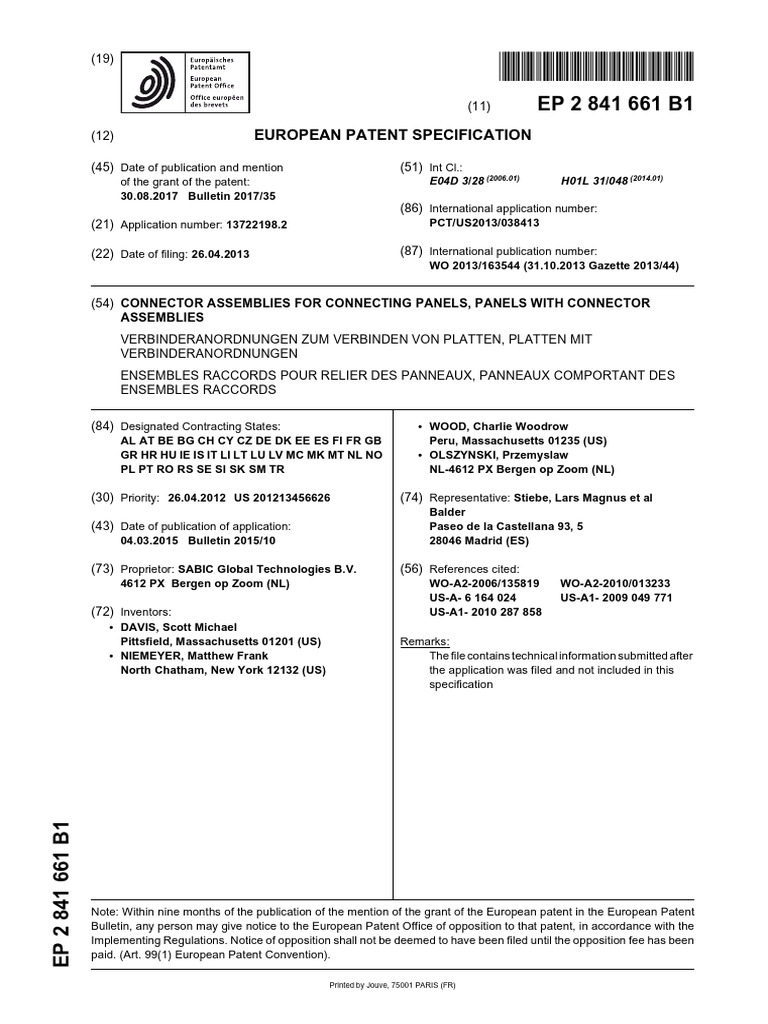 (19)

Europäisches Patentamt
European Patent Office
Office européen des brevets

(11) EP 2 841 661 B1

(12) EUROPEAN PATENT SPECIFICATION

(45) Date of publication and mention of the grant of the patent:
30.08.2017 Bulletin 2017/35

(21) Application number: 13722198.2

(22) Date of filing: 26.04.2013

(51) Int Cl.:
E04D 3/28 $^{(2006.01)}$ H01L 31/048 $^{(2014.01)}$

(86) International application number:
PCT/US2013/038413

(87) International publication number:
WO 2013/163544 (31.10.2013 Gazette 2013/44)

(54) CONNECTOR ASSEMBLIES FOR CONNECTING PANELS, PANELS WITH CONNECTOR ASSEMBLIES

VERBINDERANORDNUNGEN ZUM VERBINDEN VON PLATTEN, PLATTEN MIT VERBINDERANORDNUNGEN

ENSEMBLES RACCORDS POUR RELIER DES PANNEAUX, PANNEAUX COMPORTANT DES ENSEMBLES RACCORDS

(84) Designated Contracting States:
AL AT BE BG CH CY CZ DE DK EE ES FI FR GB GR HR HU IE IS IT LI LT LU LV MC MK MT NL NO PL PT RO RS SE SI SK SM TR

(30) Priority: 26.04.2012 US 201213456626

(43) Date of publication of application:
04.03.2015 Bulletin 2015/10

(73) Proprietor: SABIC Global Technologies B.V.
4612 PX Bergen op Zoom (NL)

(72) Inventors:
• DAVIS, Scott Michael
Pittsfield, Massachusetts 01201 (US)
• NIEMEYER, Matthew Frank
North Chatham, New York 12132 (US)

• WOOD, Charlie Woodrow
Peru, Massachusetts 01235 (US)
• OLSZYNSKI, Przemyslaw
NL-4612 PX Bergen op Zoom (NL)

(74) Representative: Stiebe, Lars Magnus et al
Balder
Paseo de la Castellana 93, 5
28046 Madrid (ES)

(56) References cited:
WO-A2-2006/135819 WO-A2-2010/013233
US-A- 6 164 024 US-A1- 2009 049 771
US-A1- 2010 287 858

Remarks:
The file contains technical information submitted after the application was filed and not included in this specification

EP 2 841 661 B1

Note: Within nine months of the publication of the mention of the grant of the European patent in the European Patent Bulletin, any person may give notice to the European Patent Office of opposition to that patent, in accordance with the Implementing Regulations. Notice of opposition shall not be deemed to have been filed until the opposition fee has been paid. (Art. 99(1) European Patent Convention).

Printed by Jouve, 75001 PARIS (FR)